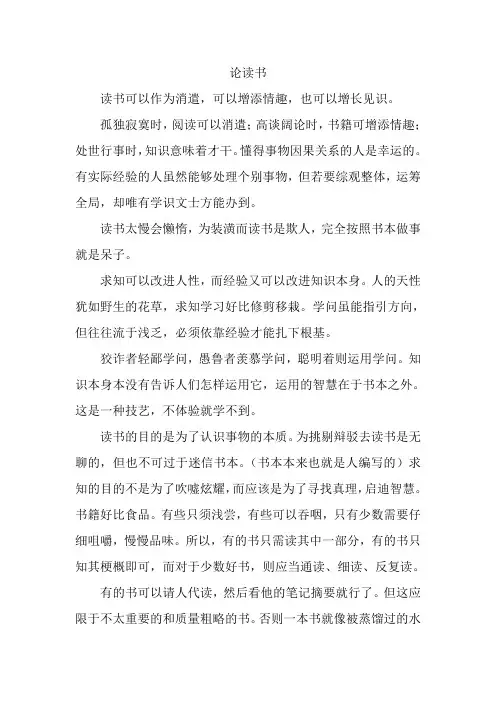 论读书

读书可以作为消遣，可以增添情趣，也可以增长见识。

孤独寂寞时，阅读可以消遣；高谈阔论时，书籍可增添情趣；处世行事时，知识意味着才干。懂得事物因果关系的人是幸运的。有实际经验的人虽然能够处理个别事物，但若要综观整体，运筹全局，却唯有学识文士方能办到。

读书太慢会懒惰，为装潢而读书是欺人，完全按照书本做事就是呆子。

求知可以改进人性，而经验又可以改进知识本身。人的天性犹如野生的花草，求知学习好比修剪移栽。学问虽能指引方向，但往往流于浅乏，必须依靠经验才能扎下根基。

狡诈者轻鄙学问，愚鲁者羡慕学问，聪明着则运用学问。知识本身本没有告诉人们怎样运用它，运用的智慧在于书本之外。这是一种技艺，不体验就学不到。

读书的目的是为了认识事物的本质。为挑剔辩驳去读书是无聊的，但也不可过于迷信书本。（书本本来也就是人编写的）求知的目的不是为了吹嘘炫耀，而应该是为了寻找真理，启迪智慧。书籍好比食品。有些只须浅尝，有些可以吞咽，只有少数需要仔细咀嚼，慢慢品味。所以，有的书只需读其中一部分，有的书只知其梗概即可，而对于少数好书，则应当通读、细读、反复读。

有的书可以请人代读，然后看他的笔记摘要就行了。但这应限于不太重要的和质量粗略的书。否则一本书就像被蒸馏过的水